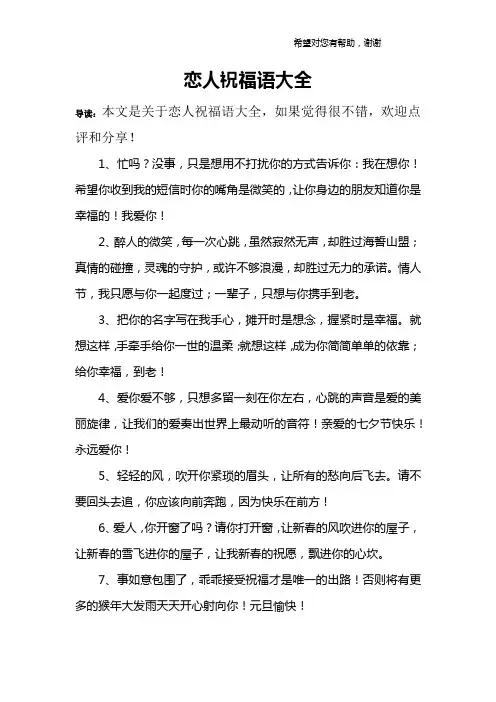 希望对您有帮助，谢谢

恋人祝福语大全

导读：本文是关于恋人祝福语大全，如果觉得很不错，欢迎点评和分享！

1、忙吗？没事，只是想用不打扰你的方式告诉你：我在想你！希望你收到我的短信时你的嘴角是微笑的，让你身边的朋友知道你是幸福的！我爱你！

2、醉人的微笑，每一次心跳，虽然寂然无声，却胜过海誓山盟；真情的碰撞，灵魂的守护，或许不够浪漫，却胜过无力的承诺。情人节，我只愿与你一起度过；一辈子，只想与你携手到老。

3、把你的名字写在我手心，摊开时是想念，握紧时是幸福。就想这样，手牵手给你一世的温柔；就想这样，成为你简简单单的依靠；给你幸福，到老！

4、爱你爱不够，只想多留一刻在你左右，心跳的声音是爱的美丽旋律，让我们的爱奏出世界上最动听的音符！亲爱的七夕节快乐！永远爱你！

5、轻轻的风，吹开你紧琐的眉头，让所有的愁向后飞去。请不要回头去追，你应该向前奔跑，因为快乐在前方！

6、爱人，你开窗了吗？请你打开窗，让新春的风吹进你的屋子，让新春的雪飞进你的屋子，让我新春的祝愿，飘进你的心坎。

7、事如意包围了，乖乖接受祝福才是唯一的出路！否则将有更多的猴年大发雨天天开心射向你！元旦愉快！